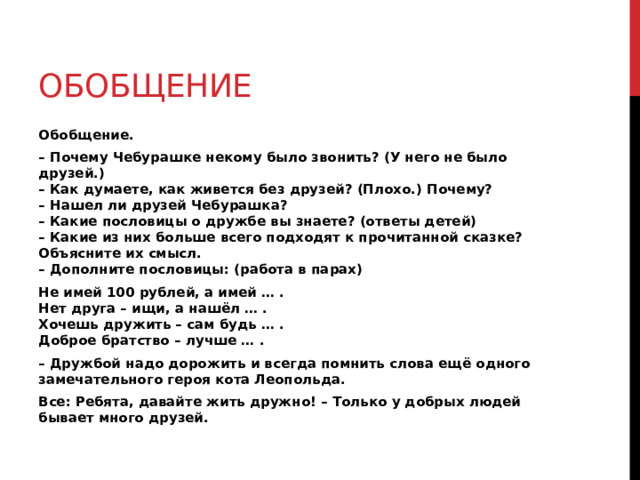 ОБОБЩЕНИЕ

Обобщение.

– Почему Чебурашке некому было звонить? (У него не было друзей.)
– Как думаете, как живется без друзей? (Плохо.) Почему?
– Нашел ли друзей Чебурашка?
– Какие пословицы о дружбе вы знаете? (ответы детей)
– Какие из них больше всего подходят к прочитанной сказке? Объясните их смысл.
– Дополните пословицы: (работа в парах)

Не имей 100 рублей, а имей … .
Нет друга – ищи, а нашёл … .
Хочешь дружить – сам будь … .
Доброе братство – лучше … .

– Дружбой надо дорожить и всегда помнить слова ещё одного замечательного героя кота Леопольда.

Все: Ребята, давайте жить дружно! – Только у добрых людей бывает много друзей.